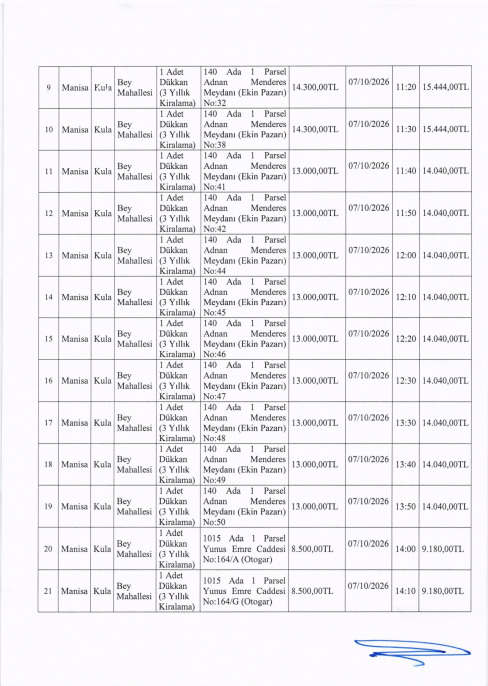 | 9 | Manisa | Kula | Bey Mahallesi | 1 Adet Dükkan (3 Yıllık Kiralama) | 140 Ada 1 Parsel Adnan Menderes Meydanı (Ekin Pazarı) No:32 | 14.300,00TL | 07/10/2026 | 11:20 | 15.444,00TL |
|---|---|---|---|---|---|---|---|---|---|
| 10 | Manisa | Kula | Bey Mahallesi | 1 Adet Dükkan (3 Yıllık Kiralama) | 140 Ada 1 Parsel Adnan Menderes Meydanı (Ekin Pazarı) No:38 | 14.300,00TL | 07/10/2026 | 11:30 | 15.444,00TL |
| 11 | Manisa | Kula | Bey Mahallesi | 1 Adet Dükkan (3 Yıllık Kiralama) | 140 Ada 1 Parsel Adnan Menderes Meydanı (Ekin Pazarı) No:41 | 13.000,00TL | 07/10/2026 | 11:40 | 14.040,00TL |
| 12 | Manisa | Kula | Bey Mahallesi | 1 Adet Dükkan (3 Yıllık Kiralama) | 140 Ada 1 Parsel Adnan Menderes Meydanı (Ekin Pazarı) No:42 | 13.000,00TL | 07/10/2026 | 11:50 | 14.040,00TL |
| 13 | Manisa | Kula | Bey Mahallesi | 1 Adet Dükkan (3 Yıllık Kiralama) | 140 Ada 1 Parsel Adnan Menderes Meydanı (Ekin Pazarı) No:44 | 13.000,00TL | 07/10/2026 | 12:00 | 14.040,00TL |
| 14 | Manisa | Kula | Bey Mahallesi | 1 Adet Dükkan (3 Yıllık Kiralama) | 140 Ada 1 Parsel Adnan Menderes Meydanı (Ekin Pazarı) No:45 | 13.000,00TL | 07/10/2026 | 12:10 | 14.040,00TL |
| 15 | Manisa | Kula | Bey Mahallesi | 1 Adet Dükkan (3 Yıllık Kiralama) | 140 Ada 1 Parsel Adnan Menderes Meydanı (Ekin Pazarı) No:46 | 13.000,00TL | 07/10/2026 | 12:20 | 14.040,00TL |
| 16 | Manisa | Kula | Bey Mahallesi | 1 Adet Dükkan (3 Yıllık Kiralama) | 140 Ada 1 Parsel Adnan Menderes Meydanı (Ekin Pazarı) No:47 | 13.000,00TL | 07/10/2026 | 12:30 | 14.040,00TL |
| 17 | Manisa | Kula | Bey Mahallesi | 1 Adet Dükkan (3 Yıllık Kiralama) | 140 Ada 1 Parsel Adnan Menderes Meydanı (Ekin Pazarı) No:48 | 13.000,00TL | 07/10/2026 | 13:30 | 14.040,00TL |
| 18 | Manisa | Kula | Bey Mahallesi | 1 Adet Dükkan (3 Yıllık Kiralama) | 140 Ada 1 Parsel Adnan Menderes Meydanı (Ekin Pazarı) No:49 | 13.000,00TL | 07/10/2026 | 13:40 | 14.040,00TL |
| 19 | Manisa | Kula | Bey Mahallesi | 1 Adet Dükkan (3 Yıllık Kiralama) | 140 Ada 1 Parsel Adnan Menderes Meydanı (Ekin Pazarı) No:50 | 13.000,00TL | 07/10/2026 | 13:50 | 14.040,00TL |
| 20 | Manisa | Kula | Bey Mahallesi | 1 Adet Dükkan (3 Yıllık Kiralama) | 1015 Ada 1 Parsel Yunus Emre Caddesi No:164/A (Otogar) | 8.500,00TL | 07/10/2026 | 14:00 | 9.180,00TL |
| 21 | Manisa | Kula | Bey Mahallesi | 1 Adet Dükkan (3 Yıllık Kiralama) | 1015 Ada 1 Parsel Yunus Emre Caddesi No:164/G (Otogar) | 8.500,00TL | 07/10/2026 | 14:10 | 9.180,00TL |